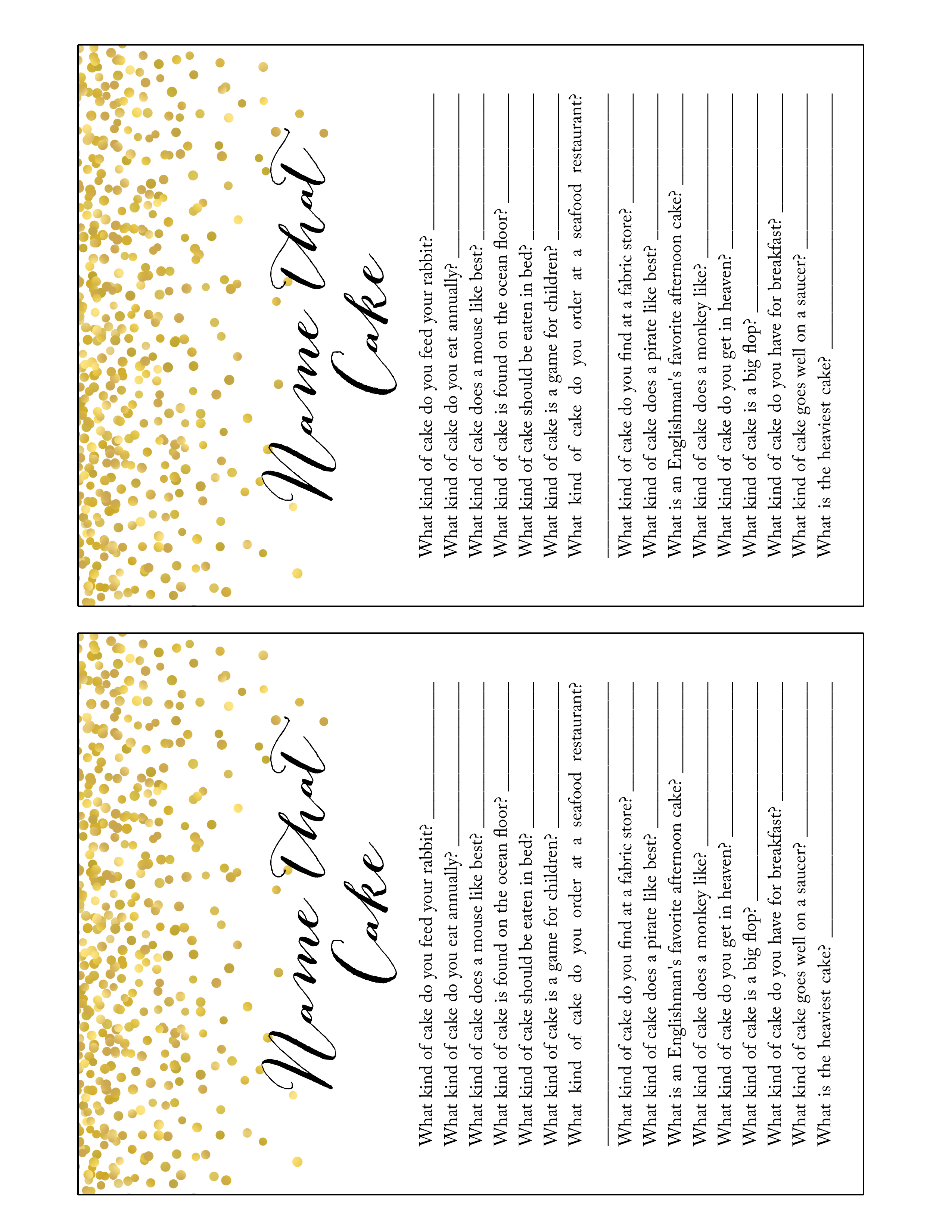 Name That Cake

What kind of cake do you feed your rabbit? ____
What kind of cake do you eat annually? ____
What kind of cake does a mouse like best? ____
What kind of cake is found on the ocean floor? ____
What kind of cake should be eaten in bed? ____
What kind of cake is a game for children? ____
What kind of cake do you order at a seafood restaurant? ____
What kind of cake do you find at a fabric store? ____
What kind of cake does a pirate like best? ____
What is an Englishman's favorite afternoon cake? ____
What kind of cake does a monkey like? ____
What kind of cake do you get in heaven? ____
What kind of cake is a big flop? ____
What kind of cake do you have for breakfast? ____
What kind of cake goes well on a saucer? ____
What is the heaviest cake? ____

Name That Cake

What kind of cake do you feed your rabbit? ____
What kind of cake do you eat annually? ____
What kind of cake does a mouse like best? ____
What kind of cake is found on the ocean floor? ____
What kind of cake should be eaten in bed? ____
What kind of cake is a game for children? ____
What kind of cake do you order at a seafood restaurant? ____
What kind of cake do you find at a fabric store? ____
What kind of cake does a pirate like best? ____
What is an Englishman's favorite afternoon cake? ____
What kind of cake does a monkey like? ____
What kind of cake do you get in heaven? ____
What kind of cake is a big flop? ____
What kind of cake do you have for breakfast? ____
What kind of cake goes well on a saucer? ____
What is the heaviest cake? ____